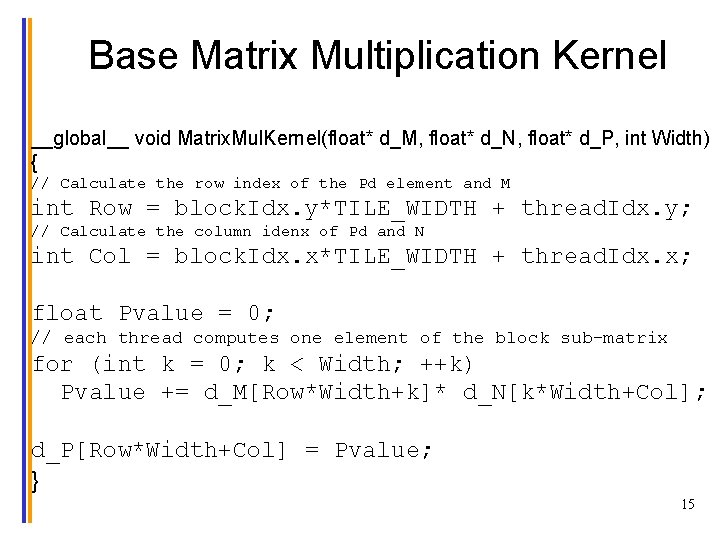 Base Matrix Multiplication Kernel

__global__ void MatrixMulKernel(float* d_M, float* d_N, float* d_P, int Width)
{
// Calculate the row index of the Pd element and M
int Row = blockIdx.y*TILE_WIDTH + threadIdx.y;
// Calculate the column idenx of Pd and N
int Col = blockIdx.x*TILE_WIDTH + threadIdx.x;

float Pvalue = 0;
// each thread computes one element of the block sub-matrix
for (int k = 0; k < Width; ++k)
  Pvalue += d_M[Row*Width+k]* d_N[k*Width+Col];

d_P[Row*Width+Col] = Pvalue;
}

15